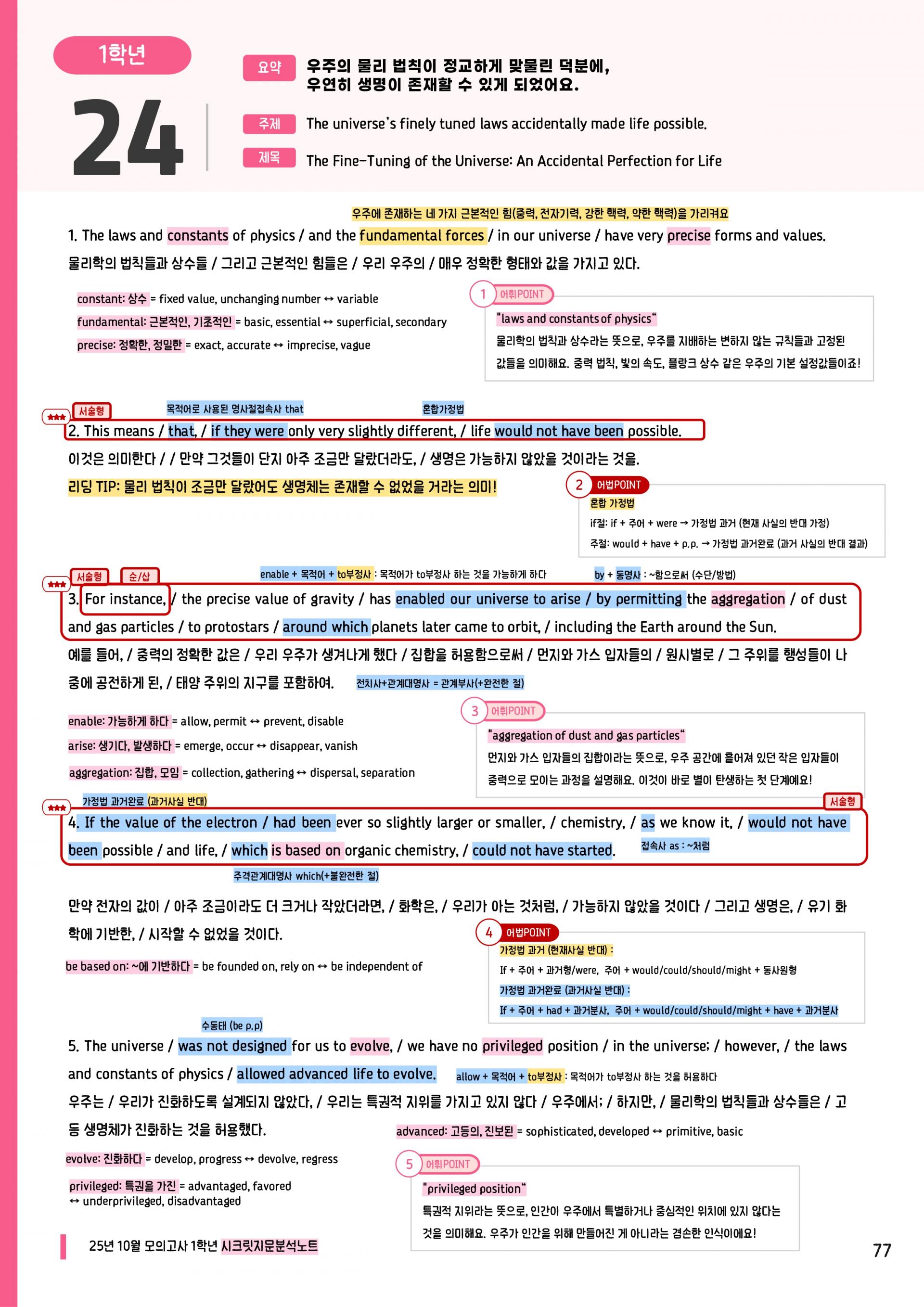 1학년

24

요약 우주의 물리 법칙이 정교하게 맞물린 덕분에, 우연히 생명이 존재할 수 있게 되었어요.

주제 The universe's finely tuned laws accidentally made life possible.

제목 The Fine-Tuning of the Universe: An Accidental Perfection for Life

우주에 존재하는 네 가지 근본적인 힘(중력, 전자기력, 강한 핵력, 약한 핵력)을 가리켜요

1. The laws and constants of physics / and the fundamental forces / in our universe / have very precise forms and values.

물리학의 법칙들과 상수들 / 그리고 근본적인 힘들은 / 우리 우주의 / 매우 정확한 형태와 값을 가지고 있다.

constant: 상수 = fixed value, unchanging number ↔ variable

fundamental: 근본적인, 기초적인 = basic, essential ↔ superficial, secondary

precise: 정확한, 정밀한 = exact, accurate ↔ imprecise, vague

1 어휘POINT

"laws and constants of physics"

물리학의 법칙과 상수라는 뜻으로, 우주를 지배하는 변하지 않는 규칙들과 고정된 값들을 의미해요. 중력 법칙, 빛의 속도, 플랑크 상수 같은 우주의 기본 설정값들이죠!

★★★ 서술형 목적어로 사용된 명사절접속사 that 혼합가정법

2. This means / that, / if they were only very slightly different, / life would not have been possible.

이것은 의미한다 / / 만약 그것들이 단지 아주 조금만 달랐더라도, / 생명은 가능하지 않았을 것이라는 것을.

리딩 TIP: 물리 법칙이 조금만 달랐어도 생명체는 존재할 수 없었을 거라는 의미!

2 어법POINT

혼합 가정법

if절: if + 주어 + were → 가정법 과거 (현재 사실의 반대 가정)

주절: would + have + p.p. → 가정법 과거완료 (과거 사실의 반대 결과)

★★★ 서술형 순/삽 enable + 목적어 + to부정사 : 목적어가 to부정사 하는 것을 가능하게 하다 by + 동명사 : ~함으로써 (수단/방법)

3. For instance, / the precise value of gravity / has enabled our universe to arise / by permitting the aggregation / of dust and gas particles / to protostars / around which planets later came to orbit, / including the Earth around the Sun.

예를 들어, / 중력의 정확한 값은 / 우리 우주가 생겨나게 했다 / 집합을 허용함으로써 / 먼지와 가스 입자들의 / 원시별로 / 그 주위를 행성들이 나중에 공전하게 된, / 태양 주위의 지구를 포함하여. 전치사+관계대명사 = 관계부사(+완전한 절)

enable: 가능하게 하다 = allow, permit ↔ prevent, disable

arise: 생기다, 발생하다 = emerge, occur ↔ disappear, vanish

aggregation: 집합, 모임 = collection, gathering ↔ dispersal, separation

3 어휘POINT

"aggregation of dust and gas particles"

먼지와 가스 입자들의 집합이라는 뜻으로, 우주 공간에 흩어져 있던 작은 입자들이 중력으로 모이는 과정을 설명해요. 이것이 바로 별이 탄생하는 첫 단계예요!

★★★ 가정법 과거완료 (과거사실 반대) 서술형

4. If the value of the electron / had been ever so slightly larger or smaller, / chemistry, / as we know it, / would not have been possible / and life, / which is based on organic chemistry, / could not have started. 접속사 as : ~처럼

주격관계대명사 which(+불완전한 절)

만약 전자의 값이 / 아주 조금이라도 더 크거나 작았더라면, / 화학은, / 우리가 아는 것처럼, / 가능하지 않았을 것이다 / 그리고 생명은, / 유기 화학에 기반한, / 시작할 수 없었을 것이다.

be based on: ~에 기반하다 = be founded on, rely on ↔ be independent of

4 어법POINT

가정법 과거 (현재사실 반대) :

If + 주어 + 과거형/were, 주어 + would/could/should/might + 동사원형

가정법 과거완료 (과거사실 반대) :

If + 주어 + had + 과거분사, 주어 + would/could/should/might + have + 과거분사

수동태 (be p.p)

5. The universe / was not designed for us to evolve, / we have no privileged position / in the universe; / however, / the laws and constants of physics / allowed advanced life to evolve. allow + 목적어 + to부정사 : 목적어가 to부정사 하는 것을 허용하다

우주는 / 우리가 진화하도록 설계되지 않았다, / 우리는 특권적 지위를 가지고 있지 않다 / 우주에서; / 하지만, / 물리학의 법칙들과 상수들은 / 고등 생명체가 진화하는 것을 허용했다.

advanced: 고등의, 진보된 = sophisticated, developed ↔ primitive, basic

evolve: 진화하다 = develop, progress ↔ devolve, regress

privileged: 특권을 가진 = advantaged, favored ↔ underprivileged, disadvantaged

5 어휘POINT

"privileged position"

특권적 지위라는 뜻으로, 인간이 우주에서 특별하거나 중심적인 위치에 있지 않다는 것을 의미해요. 우주가 인간을 위해 만들어진 게 아니라는 겸손한 인식이에요!

25년 10월 모의고사 1학년 시크릿지문분석노트

77